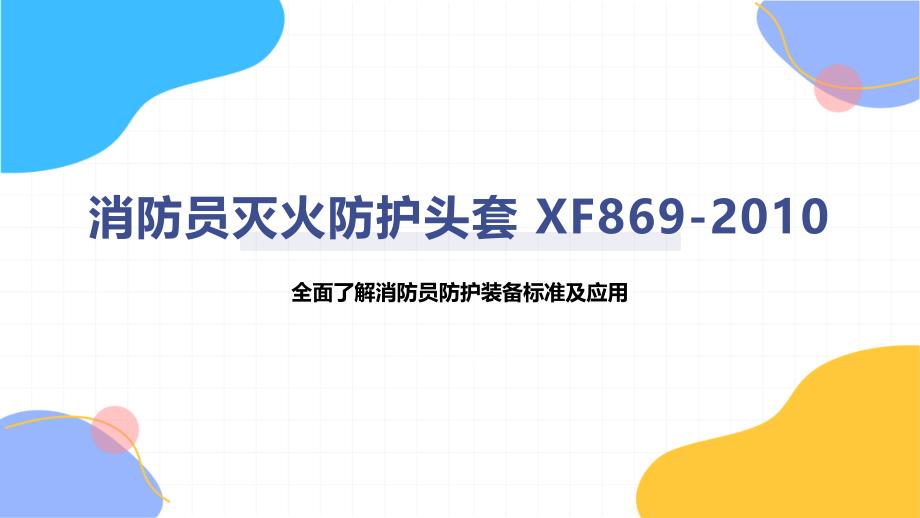 消防员灭火防护头套 XF869-2010

全面了解消防员防护装备标准及应用